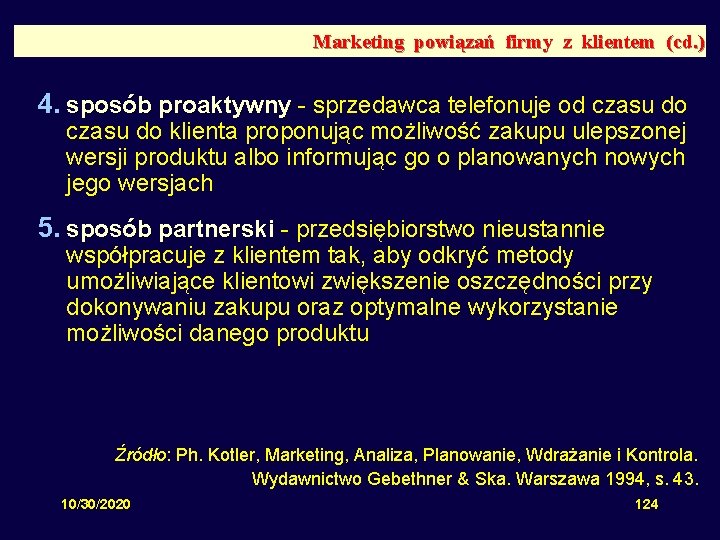 Marketing powiązań firmy z klientem (cd.)

4. sposób proaktywny - sprzedawca telefonuje od czasu do czasu do klienta proponując możliwość zakupu ulepszonej wersji produktu albo informując go o planowanych nowych jego wersjach

5. sposób partnerski - przedsiębiorstwo nieustannie współpracuje z klientem tak, aby odkryć metody umożliwiające klientowi zwiększenie oszczędności przy dokonywaniu zakupu oraz optymalne wykorzystanie możliwości danego produktu

Źródło: Ph. Kotler, Marketing, Analiza, Planowanie, Wdrażanie i Kontrola. Wydawnictwo Gebethner & Ska. Warszawa 1994, s. 43.

10/30/2020

124